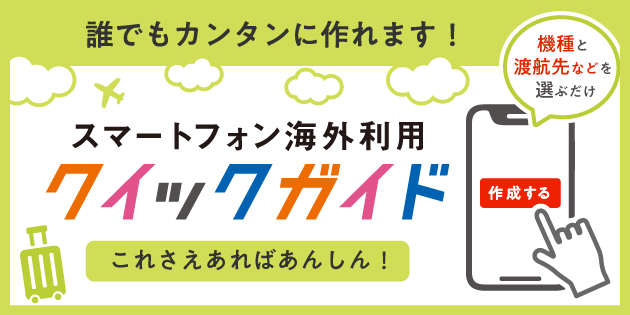 誰でもカンタンに作れます！

機種と渡航先などを選ぶだけ

スマートフォン海外利用
クイックガイド

作成する

これさえあればあんしん！